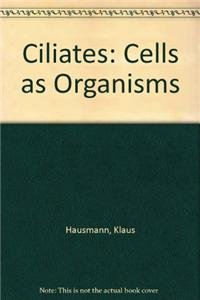 Ciliates: Cells as Organisms

Hausmann, Klaus

Note: This is not the actual book cover